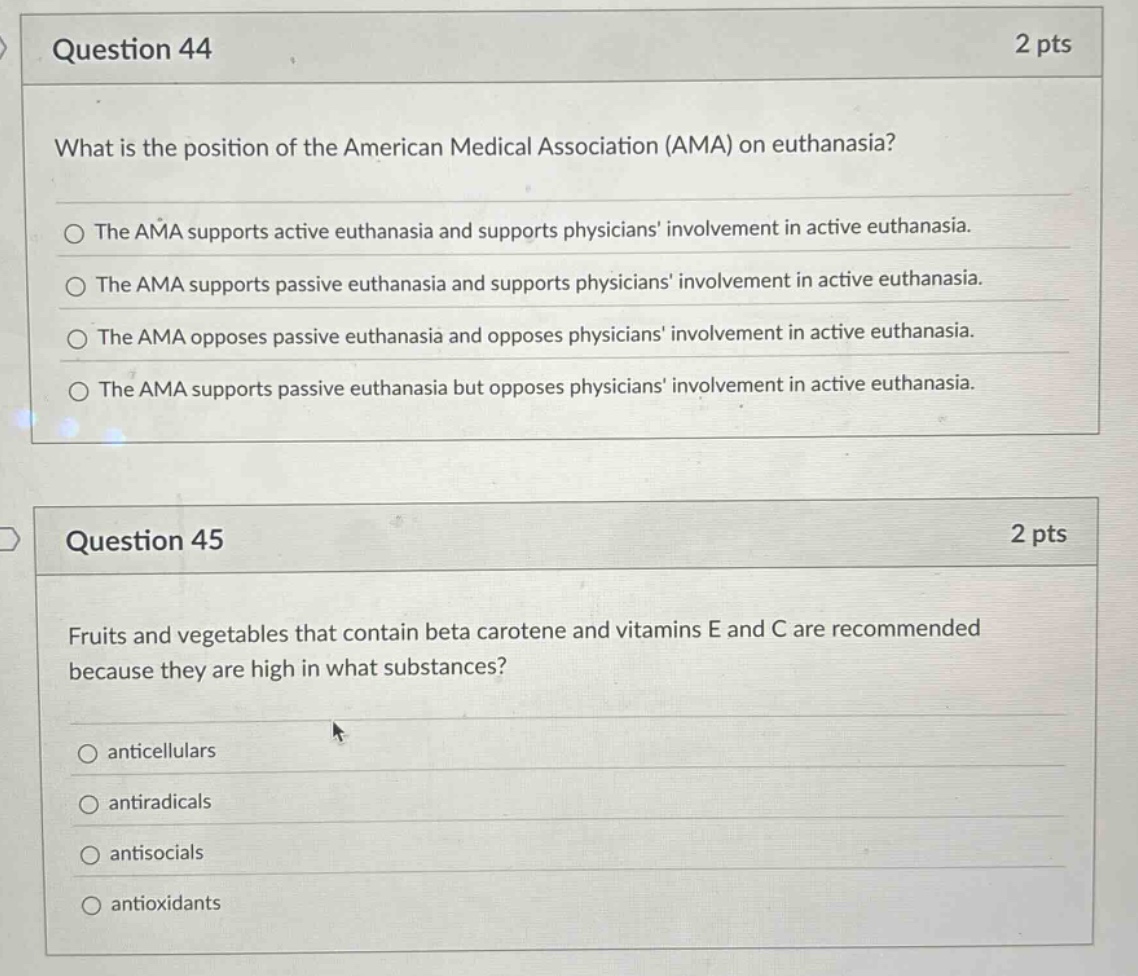 Question 44
2 pts

What is the position of the American Medical Association (AMA) on euthanasia?

The AMA supports active euthanasia and supports physicians' involvement in active euthanasia.

The AMA supports passive euthanasia and supports physicians' involvement in active euthanasia.

The AMA opposes passive euthanasia and opposes physicians' involvement in active euthanasia.

The AMA supports passive euthanasia but opposes physicians' involvement in active euthanasia.

Question 45
2 pts

Fruits and vegetables that contain beta carotene and vitamins E and C are recommended because they are high in what substances?

anticellulars

antiradicals

antisocials

antioxidants